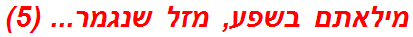 מילאתם בשפע, מזל שנגמר... (5)